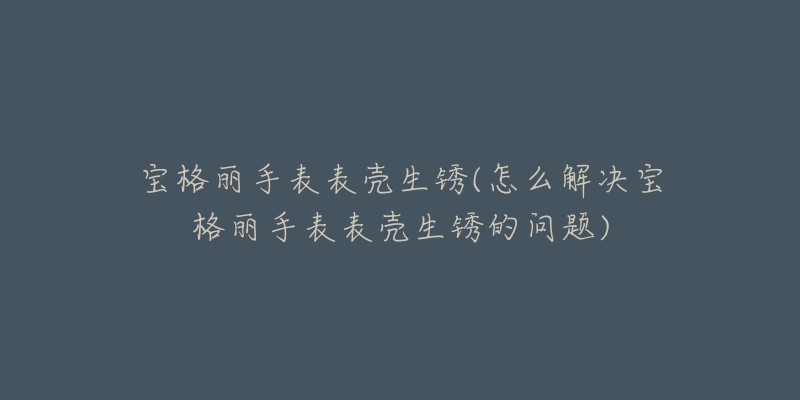 宝格丽手表表壳生锈(怎么解决宝格丽手表表壳生锈的问题)